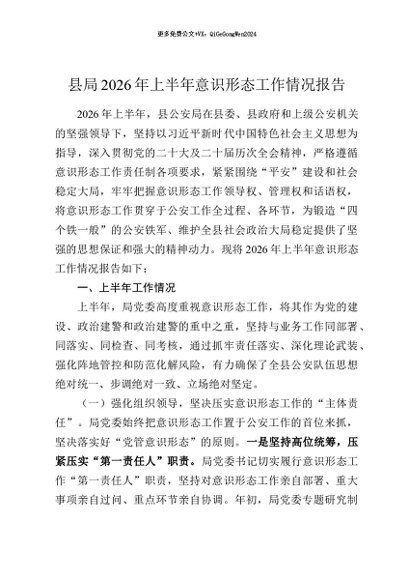 更多免费公文+VX：QiGeGongWen2024

县局2026年上半年意识形态工作情况报告

2026年上半年，县公安局在县委、县政府和上级公安机关的坚强领导下，坚持以习近平新时代中国特色社会主义思想为指导，深入贯彻党的二十大及二十届历次全会精神，严格遵循意识形态工作责任制各项要求，紧紧围绕“平安”建设和社会稳定大局，牢牢把握意识形态工作领导权、管理权和话语权，将意识形态工作贯穿于公安工作全过程、各环节，为锻造“四个铁一般”的公安铁军、维护全县社会政治大局稳定提供了坚强的思想保证和强大的精神动力。现将2026年上半年意识形态工作情况报告如下：

一、上半年工作情况

上半年，局党委高度重视意识形态工作，将其作为党的建设、政治建警和政治建警的重中之重，坚持与业务工作同部署、同落实、同检查、同考核，通过抓牢责任落实、深化理论武装、强化阵地管控和防范化解风险，有力确保了全县公安队伍思想绝对统一、步调绝对一致、立场绝对坚定。

（一）强化组织领导，坚决压实意识形态工作的“主体责任”。局党委始终把意识形态工作置于公安工作的首位来抓，坚决落实好“党管意识形态”的原则。一是坚持高位统筹，压紧压实“第一责任人”职责。局党委书记切实履行意识形态工作“第一责任人”职责，坚持对意识形态工作亲自部署、重大事项亲自过问、重点环节亲自协调。年初，局党委专题研究制